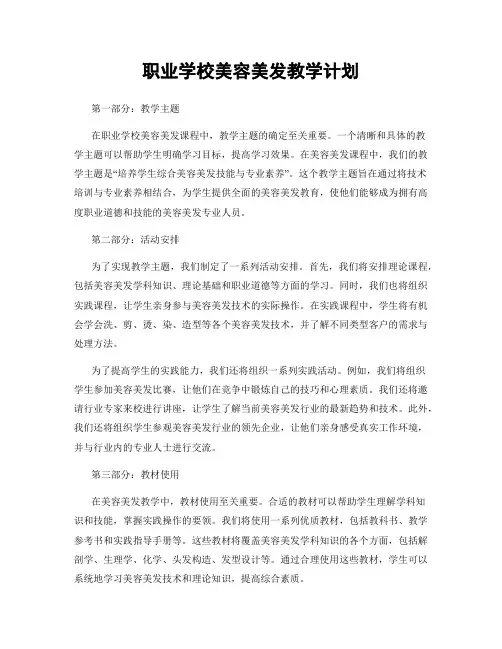 职业学校美容美发教学计划

第一部分：教学主题

在职业学校美容美发课程中，教学主题的确定至关重要。一个清晰和具体的教学主题可以帮助学生明确学习目标，提高学习效果。在美容美发课程中，我们的教学主题是“培养学生综合美容美发技能与专业素养”。这个教学主题旨在通过将技术培训与专业素养相结合，为学生提供全面的美容美发教育，使他们能够成为拥有高度职业道德和技能的美容美发专业人员。

第二部分：活动安排

为了实现教学主题，我们制定了一系列活动安排。首先，我们将安排理论课程，包括美容美发学科知识、理论基础和职业道德等方面的学习。同时，我们也将组织实践课程，让学生亲身参与美容美发技术的实际操作。在实践课程中，学生将有机会学会洗、剪、烫、染、造型等各个美容美发技术，并了解不同类型客户的需求与处理方法。

为了提高学生的实践能力，我们还将组织一系列实践活动。例如，我们将组织学生参加美容美发比赛，让他们在竞争中锻炼自己的技巧和心理素质。我们还将邀请行业专家来校进行讲座，让学生了解当前美容美发行业的最新趋势和技术。此外，我们还将组织学生参观美容美发行业的领先企业，让他们亲身感受真实工作环境，并与行业内的专业人士进行交流。

第三部分：教材使用

在美容美发教学中，教材使用至关重要。合适的教材可以帮助学生理解学科知识和技能，掌握实践操作的要领。我们将使用一系列优质教材，包括教科书、教学参考书和实践指导手册等。这些教材将覆盖美容美发学科知识的各个方面，包括解剖学、生理学、化学、头发构造、发型设计等。通过合理使用这些教材，学生可以系统地学习美容美发技术和理论知识，提高综合素质。